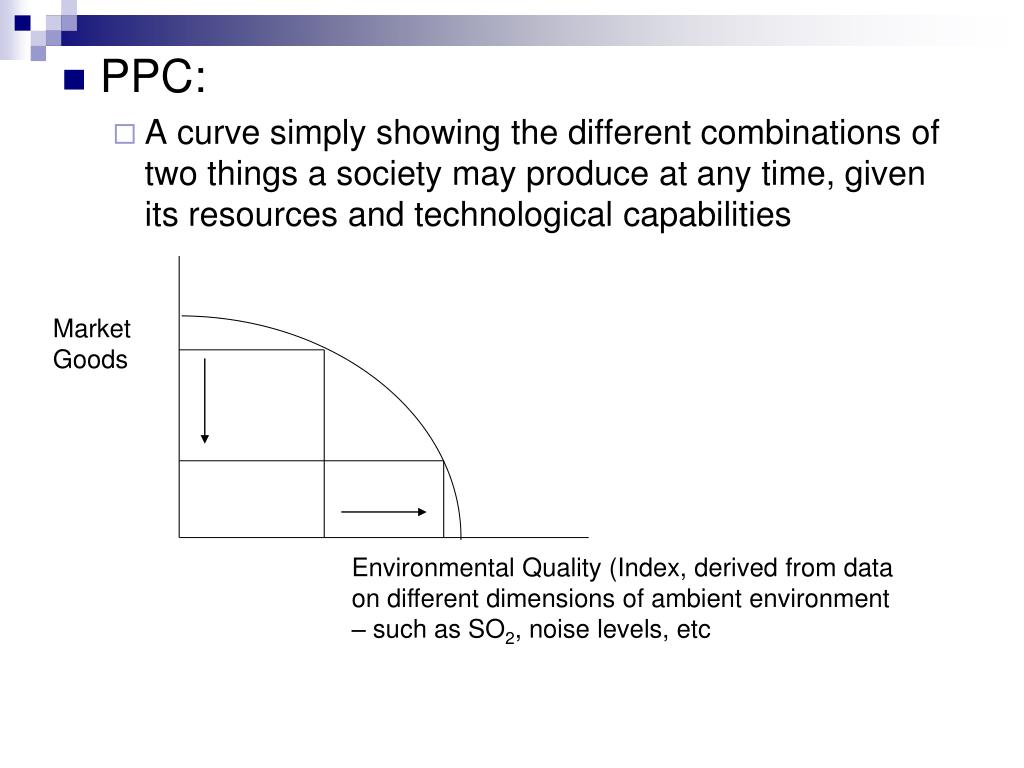 PPC:

A curve simply showing the different combinations of two things a society may produce at any time, given its resources and technological capabilities

Market Goods

Environmental Quality (Index, derived from data on different dimensions of ambient environment – such as $SO_2$, noise levels, etc